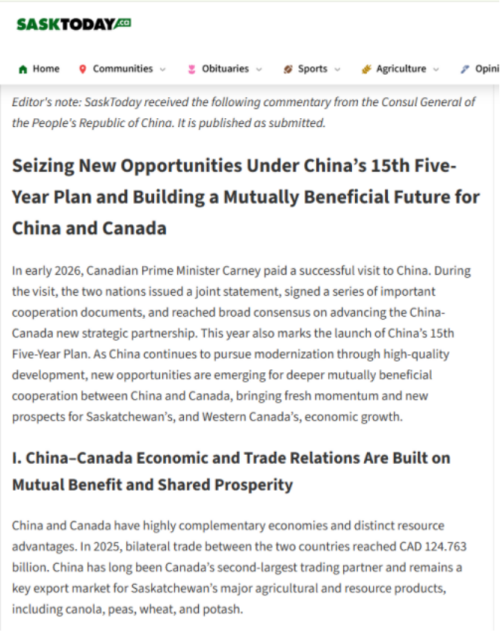 SASKTODAY.ca

Home Communities Obituaries Sports Agriculture Opini

Editor's note: SaskToday received the following commentary from the Consul General of the People's Republic of China. It is published as submitted.

Seizing New Opportunities Under China's 15th Five-Year Plan and Building a Mutually Beneficial Future for China and Canada

In early 2026, Canadian Prime Minister Carney paid a successful visit to China. During the visit, the two nations issued a joint statement, signed a series of important cooperation documents, and reached broad consensus on advancing the China-Canada new strategic partnership. This year also marks the launch of China's 15th Five-Year Plan. As China continues to pursue modernization through high-quality development, new opportunities are emerging for deeper mutually beneficial cooperation between China and Canada, bringing fresh momentum and new prospects for Saskatchewan's, and Western Canada's, economic growth.

I. China–Canada Economic and Trade Relations Are Built on Mutual Benefit and Shared Prosperity

China and Canada have highly complementary economies and distinct resource advantages. In 2025, bilateral trade between the two countries reached CAD 124.763 billion. China has long been Canada's second-largest trading partner and remains a key export market for Saskatchewan's major agricultural and resource products, including canola, peas, wheat, and potash.